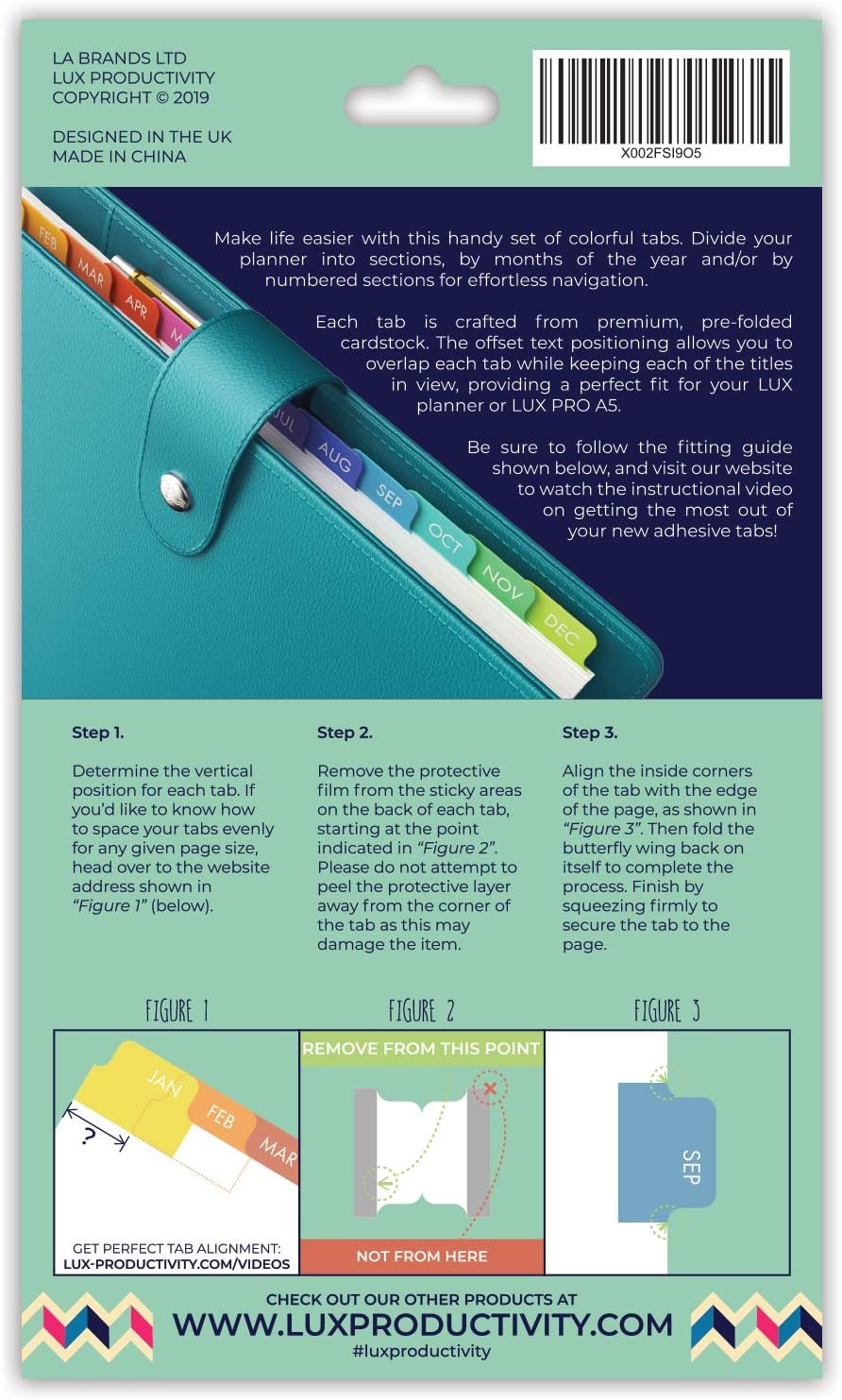 LA BRANDS LTD
LUX PRODUCTIVITY
COPYRIGHT © 2019

DESIGNED IN THE UK
MADE IN CHINA

X002FSI9O5

FEB
MAR
APR
JUL
AUG
SEP
OCT
NOV
DEC

Make life easier with this handy set of colorful tabs. Divide your planner into sections, by months of the year and/or by numbered sections for effortless navigation.

Each tab is crafted from premium, pre-folded cardstock. The offset text positioning allows you to overlap each tab while keeping each of the titles in view, providing a perfect fit for your LUX planner or LUX PRO A5.

Be sure to follow the fitting guide shown below, and visit our website to watch the instructional video on getting the most out of your new adhesive tabs!

Step 1.

Determine the vertical position for each tab. If you'd like to know how to space your tabs evenly for any given page size, head over to the website address shown in "Figure 1" (below).

Step 2.

Remove the protective film from the sticky areas on the back of each tab, starting at the point indicated in "Figure 2". Please do not attempt to peel the protective layer away from the corner of the tab as this may damage the item.

Step 3.

Align the inside corners of the tab with the edge of the page, as shown in "Figure 3". Then fold the butterfly wing back on itself to complete the process. Finish by squeezing firmly to secure the tab to the page.

FIGURE 1

JAN
FEB
MAR
?

GET PERFECT TAB ALIGNMENT:
LUX-PRODUCTIVITY.COM/VIDEOS

FIGURE 2

REMOVE FROM THIS POINT

NOT FROM HERE

FIGURE 3

SEP

CHECK OUT OUR OTHER PRODUCTS AT
WWW.LUXPRODUCTIVITY.COM
#luxproductivity